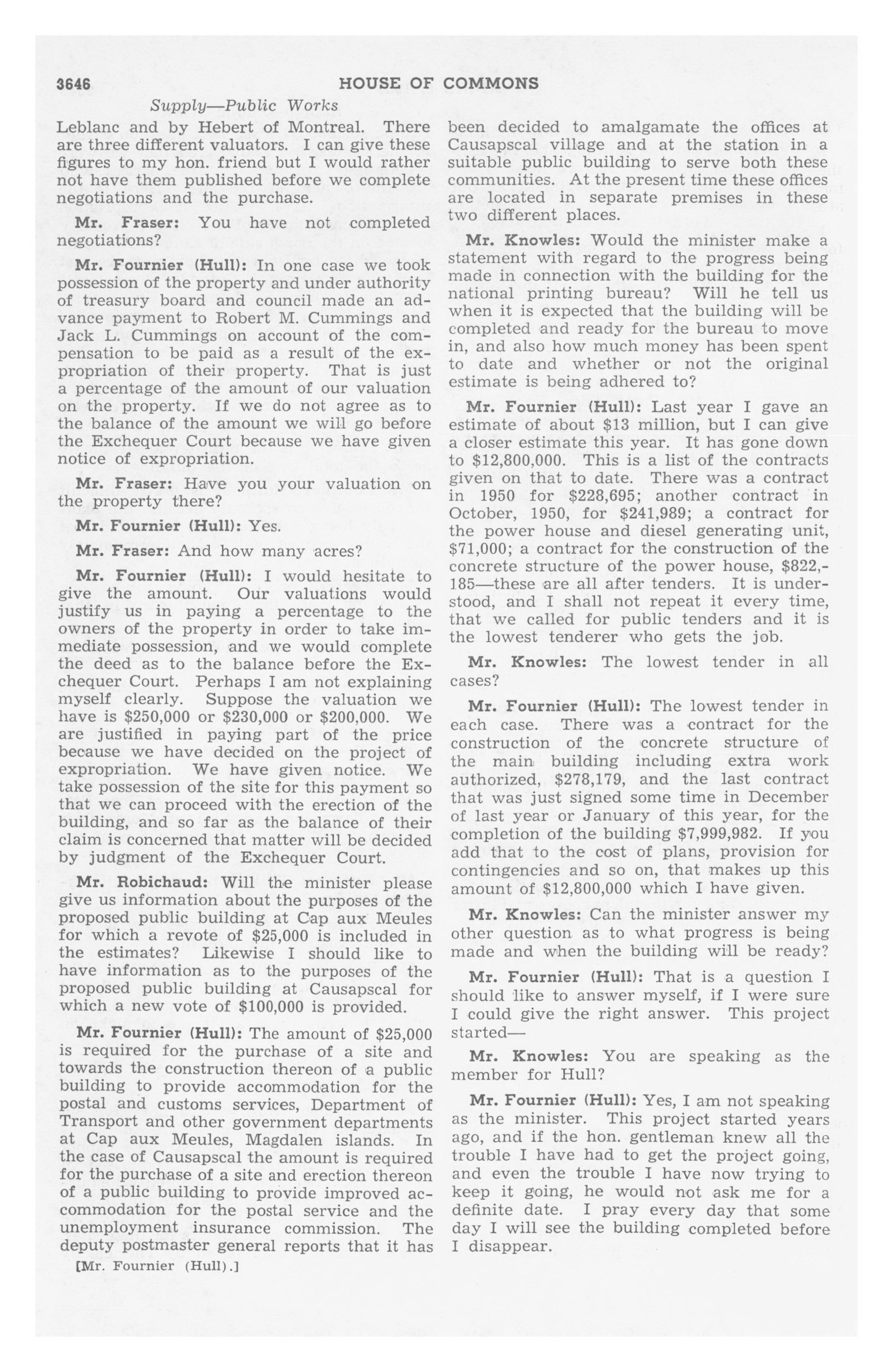 3646 HOUSE OF COMMONS

Supply—Public Works

Leblanc and by Hebert of Montreal. There are three different valuators. I can give these figures to my hon. friend but I would rather not have them published before we complete negotiations and the purchase.

Mr. Fraser: You have not completed negotiations?

Mr. Fournier (Hull): In one case we took possession of the property and under authority of treasury board and council made an advance payment to Robert M. Cummings and Jack L. Cummings on account of the compensation to be paid as a result of the expropriation of their property. That is just a percentage of the amount of our valuation on the property. If we do not agree as to the balance of the amount we will go before the Exchequer Court because we have given notice of expropriation.

Mr. Fraser: Have you your valuation on the property there?

Mr. Fournier (Hull): Yes.

Mr. Fraser: And how many acres?

Mr. Fournier (Hull): I would hesitate to give the amount. Our valuations would justify us in paying a percentage to the owners of the property in order to take immediate possession, and we would complete the deed as to the balance before the Exchequer Court. Perhaps I am not explaining myself clearly. Suppose the valuation we have is $250,000 or $230,000 or $200,000. We are justified in paying part of the price because we have decided on the project of expropriation. We have given notice. We take possession of the site for this payment so that we can proceed with the erection of the building, and so far as the balance of their claim is concerned that matter will be decided by judgment of the Exchequer Court.

Mr. Robichaud: Will the minister please give us information about the purposes of the proposed public building at Cap aux Meules for which a revote of $25,000 is included in the estimates? Likewise I should like to have information as to the purposes of the proposed public building at Causapscal for which a new vote of $100,000 is provided.

Mr. Fournier (Hull): The amount of $25,000 is required for the purchase of a site and towards the construction thereon of a public building to provide accommodation for the postal and customs services, Department of Transport and other government departments at Cap aux Meules, Magdalen islands. In the case of Causapscal the amount is required for the purchase of a site and erection thereon of a public building to provide improved accommodation for the postal service and the unemployment insurance commission. The deputy postmaster general reports that it has

[Mr. Fournier (Hull).]

been decided to amalgamate the offices at Causapscal village and at the station in a suitable public building to serve both these communities. At the present time these offices are located in separate premises in these two different places.

Mr. Knowles: Would the minister make a statement with regard to the progress being made in connection with the building for the national printing bureau? Will he tell us when it is expected that the building will be completed and ready for the bureau to move in, and also how much money has been spent to date and whether or not the original estimate is being adhered to?

Mr. Fournier (Hull): Last year I gave an estimate of about $13 million, but I can give a closer estimate this year. It has gone down to $12,800,000. This is a list of the contracts given on that to date. There was a contract in 1950 for $228,695; another contract in October, 1950, for $241,989; a contract for the power house and diesel generating unit, $71,000; a contract for the construction of the concrete structure of the power house, $822,185—these are all after tenders. It is understood, and I shall not repeat it every time, that we called for public tenders and it is the lowest tenderer who gets the job.

Mr. Knowles: The lowest tender in all cases?

Mr. Fournier (Hull): The lowest tender in each case. There was a contract for the construction of the concrete structure of the main building including extra work authorized, $278,179, and the last contract that was just signed some time in December of last year or January of this year, for the completion of the building $7,999,982. If you add that to the cost of plans, provision for contingencies and so on, that makes up this amount of $12,800,000 which I have given.

Mr. Knowles: Can the minister answer my other question as to what progress is being made and when the building will be ready?

Mr. Fournier (Hull): That is a question I should like to answer myself, if I were sure I could give the right answer. This project started—

Mr. Knowles: You are speaking as the member for Hull?

Mr. Fournier (Hull): Yes, I am not speaking as the minister. This project started years ago, and if the hon. gentleman knew all the trouble I have had to get the project going, and even the trouble I have now trying to keep it going, he would not ask me for a definite date. I pray every day that some day I will see the building completed before I disappear.